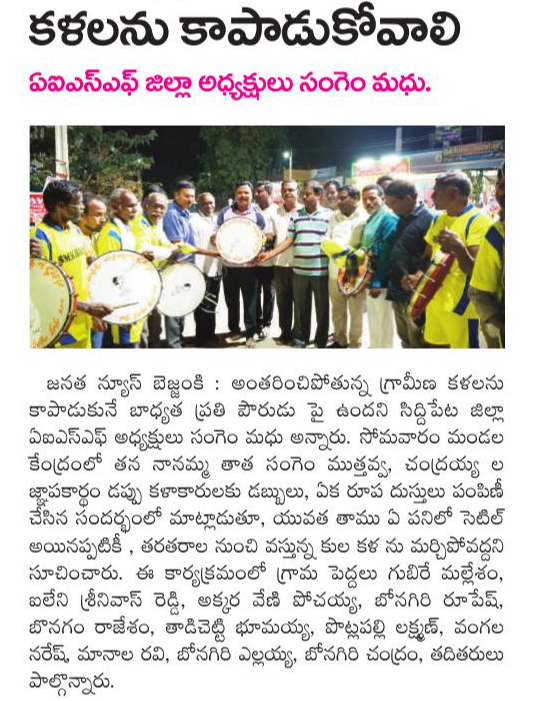 కళలను కాపాడుకోవాలి

ఏఐఎస్ఎఫ్ జిల్లా అధ్యక్షులు సంగెం మధు.

జనత న్యూస్ బెజ్జంకి : అంతరించిపోతున్న గ్రామీణ కళలను కాపాడుకునే బాధ్యత ప్రతి పౌరుడు పై ఉందని సిద్దిపేట జిల్లా ఏఐఎస్ఎఫ్ అధ్యక్షులు సంగెం మధు అన్నారు. సోమవారం మండల కేంద్రంలో తన నానమ్మ తాత సంగెం ముత్తవ్వ, చంద్రయ్య ల జ్ఞాపకార్థం డప్పు కళాకారులకు డబ్బులు, ఏక రూప దుస్తులు పంపిణీ చేసిన సందర్భంలో మాట్లాడుతూ, యువత తాము ఏ పనిలో సెటిల్ అయినప్పటికీ , తరతరాల నుంచి వస్తున్న కుల కళ ను మర్చిపోవద్దని సూచించారు. ఈ కార్యక్రమంలో గ్రామ పెద్దలు గుబిరే మల్లేశం, ఐలేని శ్రీనివాస్ రెడ్డి, అక్కర వేణి పోచయ్య, బోనగిరి రూపేష్, బొనగం రాజేశం, తాడిచెట్టి భూమయ్య, పొట్లపల్లి లక్ష్మణ్, వంగల నరేష్, మానాల రవి, బోనగిరి ఎల్లయ్య, బోనగిరి చంద్రం, తదితరులు పాల్గొన్నారు.